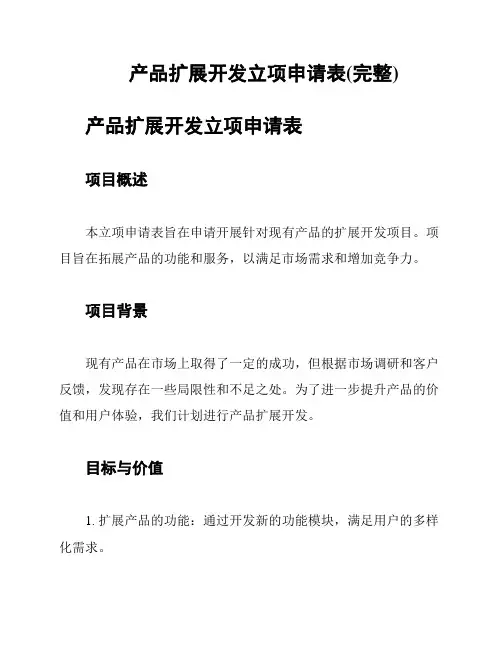 产品扩展开发立项申请表(完整)

产品扩展开发立项申请表

项目概述

本立项申请表旨在申请开展针对现有产品的扩展开发项目。项目旨在拓展产品的功能和服务，以满足市场需求和增加竞争力。

项目背景

现有产品在市场上取得了一定的成功，但根据市场调研和客户反馈，发现存在一些局限性和不足之处。为了进一步提升产品的价值和用户体验，我们计划进行产品扩展开发。

目标与价值

1. 扩展产品的功能：通过开发新的功能模块，满足用户的多样化需求。